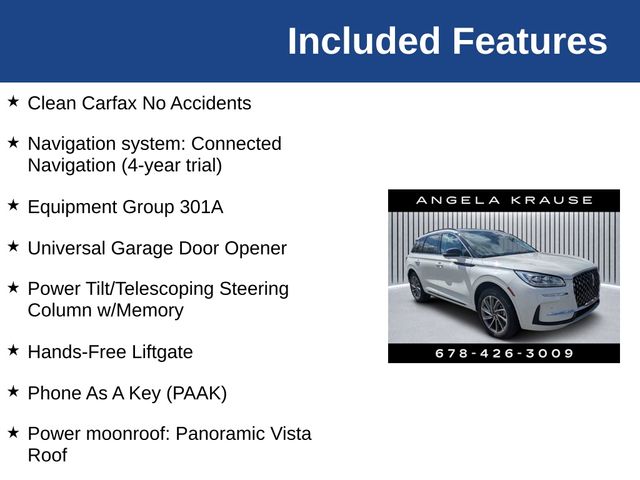 Included Features

★ Clean Carfax No Accidents

★ Navigation system: Connected Navigation (4-year trial)

★ Equipment Group 301A

★ Universal Garage Door Opener

★ Power Tilt/Telescoping Steering Column w/Memory

★ Hands-Free Liftgate

★ Phone As A Key (PAAK)

★ Power moonroof: Panoramic Vista Roof

ANGELA KRAUSE

678-426-3009